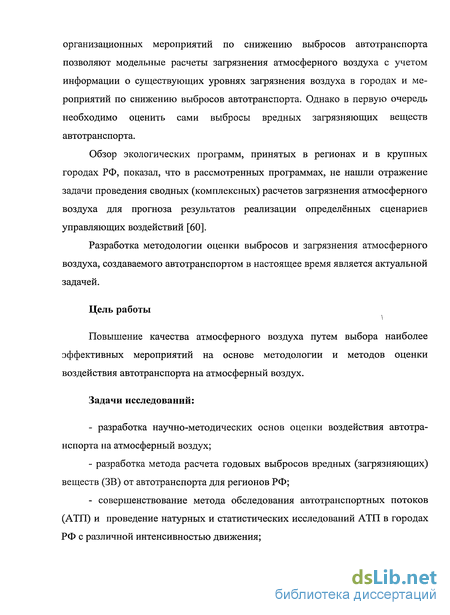 организационных мероприятий по снижению выбросов автотранспорта позволяют модельные расчеты загрязнения атмосферного воздуха с учетом информации о существующих уровнях загрязнения воздуха в городах и мероприятий по снижению выбросов автотранспорта. Однако в первую очередь необходимо оценить сами выбросы вредных загрязняющих веществ автотранспорта.

Обзор экологических программ, принятых в регионах и в крупных городах РФ, показал, что в рассмотренных программах, не нашли отражение задачи проведения сводных (комплексных) расчетов загрязнения атмосферного воздуха для прогноза результатов реализации определённых сценариев управляющих воздействий [60].

Разработка методологии оценки выбросов и загрязнения атмосферного воздуха, создаваемого автотранспортом в настоящее время является актуальной задачей.

Цель работы

Повышение качества атмосферного воздуха путем выбора наиболее эффективных мероприятий на основе методологии и методов оценки воздействия автотранспорта на атмосферный воздух.

Задачи исследований:

- разработка научно-методических основ оценки воздействия автотранспорта на атмосферный воздух;

- разработка метода расчета годовых выбросов вредных (загрязняющих) веществ (ЗВ) от автотранспорта для регионов РФ;

- совершенствование метода обследования автотранспортных потоков (АТП) и проведение натурных и статистических исследований АТП в городах РФ с различной интенсивностью движения;

dsLib.net
библиотека диссертаций